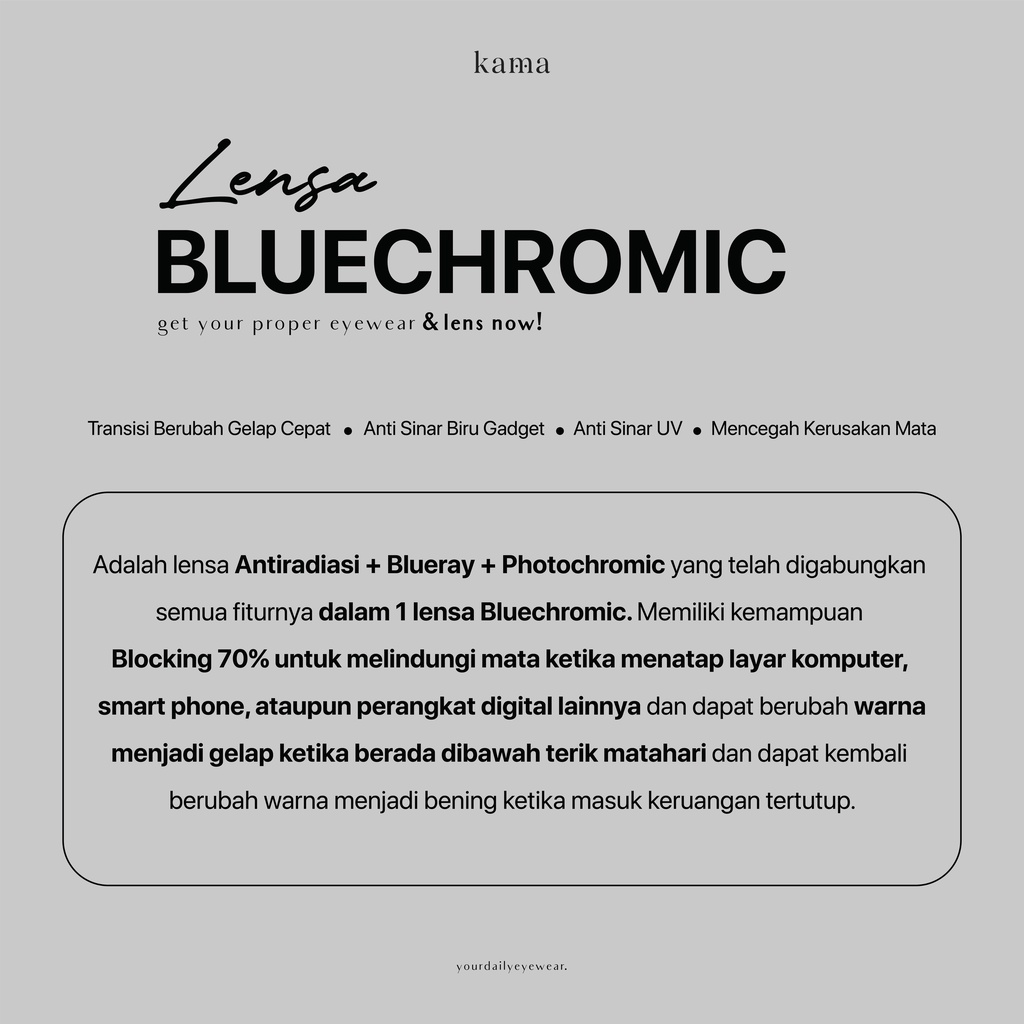 kama

Lensa
BLUECHROMIC
get your proper eyewear & lens now!

Transisi Berubah Gelap Cepat • Anti Sinar Biru Gadget • Anti Sinar UV • Mencegah Kerusakan Mata

Adalah lensa Antiradiasi + Blueray + Photochromic yang telah digabungkan semua fiturnya dalam 1 lensa Bluechromic. Memiliki kemampuan Blocking 70% untuk melindungi mata ketika menatap layar komputer, smart phone, ataupun perangkat digital lainnya dan dapat berubah warna menjadi gelap ketika berada dibawah terik matahari dan dapat kembali berubah warna menjadi bening ketika masuk keruangan tertutup.

yourdailyeyewear.